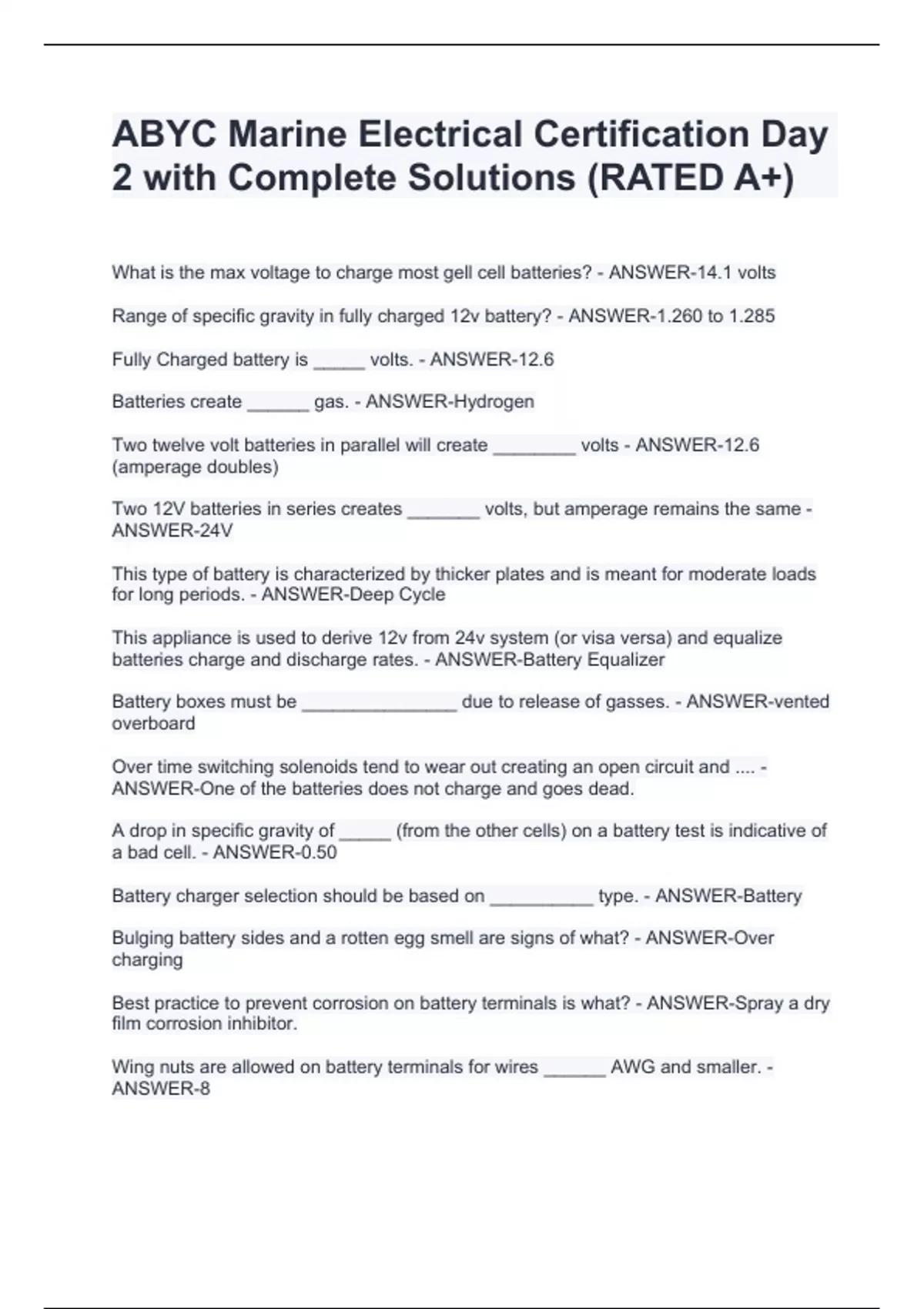 ABYC Marine Electrical Certification Day 2 with Complete Solutions (RATED A+)

What is the max voltage to charge most gell cell batteries? - ANSWER-14.1 volts

Range of specific gravity in fully charged 12v battery? - ANSWER-1.260 to 1.285

Fully Charged battery is _____ volts. - ANSWER-12.6

Batteries create ______ gas. - ANSWER-Hydrogen

Two twelve volt batteries in parallel will create ________ volts - ANSWER-12.6 (amperage doubles)

Two 12V batteries in series creates _______ volts, but amperage remains the same - ANSWER-24V

This type of battery is characterized by thicker plates and is meant for moderate loads for long periods. - ANSWER-Deep Cycle

This appliance is used to derive 12v from 24v system (or visa versa) and equalize batteries charge and discharge rates. - ANSWER-Battery Equalizer

Battery boxes must be _______________ due to release of gasses. - ANSWER-vented overboard

Over time switching solenoids tend to wear out creating an open circuit and .... - ANSWER-One of the batteries does not charge and goes dead.

A drop in specific gravity of _____ (from the other cells) on a battery test is indicative of a bad cell. - ANSWER-0.50

Battery charger selection should be based on __________ type. - ANSWER-Battery

Bulging battery sides and a rotten egg smell are signs of what? - ANSWER-Over charging

Best practice to prevent corrosion on battery terminals is what? - ANSWER-Spray a dry film corrosion inhibitor.

Wing nuts are allowed on battery terminals for wires ______ AWG and smaller. - ANSWER-8